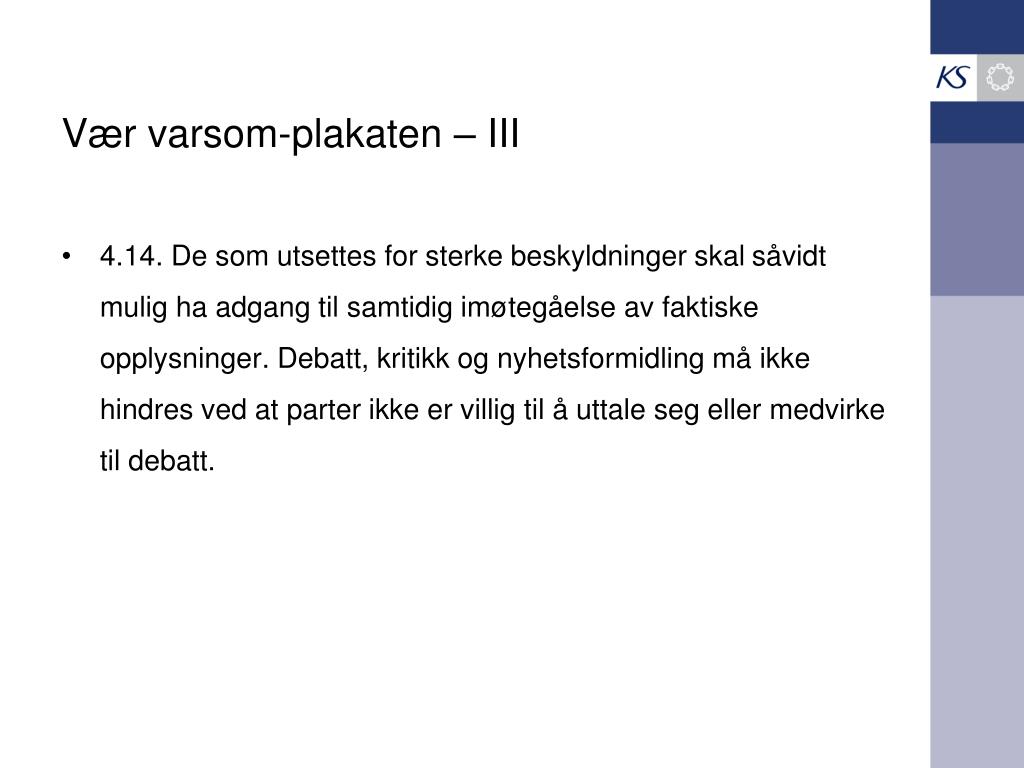 KS

Vær varsom-plakaten – III

• 4.14. De som utsettes for sterke beskyldninger skal såvidt mulig ha adgang til samtidig imøtegåelse av faktiske opplysninger. Debatt, kritikk og nyhetsformidling må ikke hindres ved at parter ikke er villig til å uttale seg eller medvirke til debatt.